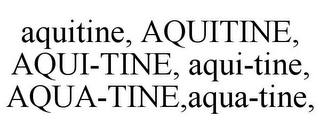 aquitine, AQUITINE, AQUI-TINE, aqui-tine, AQUA-TINE,aqua-tine,